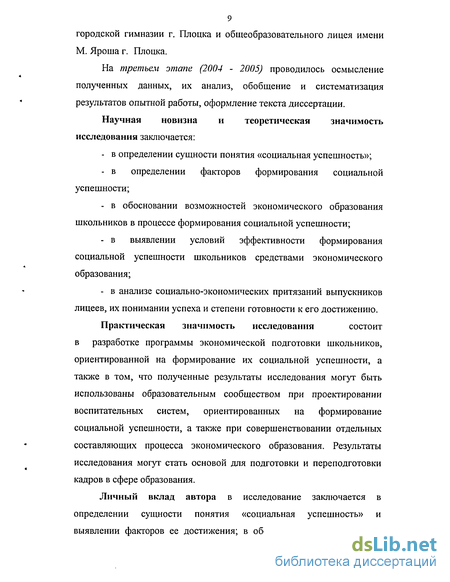 9

городской гимназии г. Плоцка и общеобразовательного лицея имени М. Яроша г. Плоцка.

На третьем этапе (2004 - 2005) проводилось осмысление полученных данных, их анализ, обобщение и систематизация результатов опытной работы, оформление текста диссертации.

Научная новизна и теоретическая значимость исследования заключается:

- в определении сущности понятия «социальная успешность»;

- в определении факторов формирования социальной успешности;

- в обосновании возможностей экономического образования школьников в процессе формирования социальной успешности;

- в выявлении условий эффективности формирования социальной успешности школьников средствами экономического образования;

- в анализе социально-экономических притязаний выпускников лицеев, их понимании успеха и степени готовности к его достижению.

Практическая значимость исследования состоит в разработке программы экономической подготовки школьников, ориентированной на формирование их социальной успешности, а также в том, что полученные результаты исследования могут быть использованы образовательным сообществом при проектировании воспитательных систем, ориентированных на формирование социальной успешности, а также при совершенствовании отдельных составляющих процесса экономического образования. Результаты исследования могут стать основой для подготовки и переподготовки кадров в сфере образования.

Личный вклад автора в исследование заключается в определении сущности понятия «социальная успешность» и выявлении факторов ее достижения; в об

dsLib.net
библиотека диссертаций